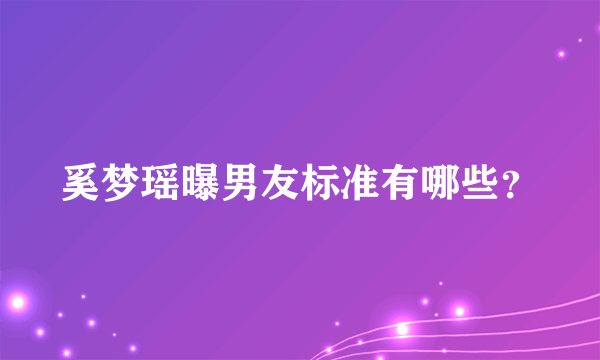 奚梦瑶曝男友标准有哪些?